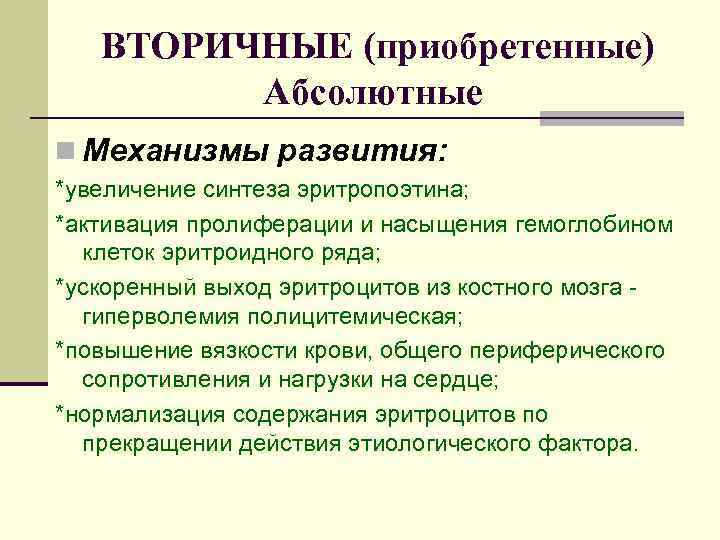 ВТОРИЧНЫЕ (приобретенные)
Абсолютные

Механизмы развития:

*увеличение синтеза эритропоэтина;

*активация пролиферации и насыщения гемоглобином клеток эритроидного ряда;

*ускоренный выход эритроцитов из костного мозга - гиперволемия полицитемическая;

*повышение вязкости крови, общего периферического сопротивления и нагрузки на сердце;

*нормализация содержания эритроцитов по прекращении действия этиологического фактора.